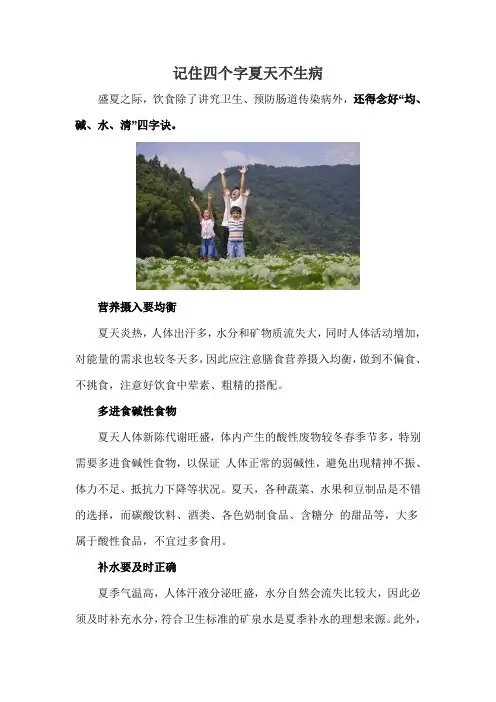 记住四个字夏天不生病

盛夏之际，饮食除了讲究卫生、预防肠道传染病外，还得念好“均、碱、水、清”四字诀。

营养摄入要均衡

夏天炎热，人体出汗多，水分和矿物质流失大，同时人体活动增加，对能量的需求也较冬天多，因此应注意膳食营养摄入均衡，做到不偏食、不挑食，注意好饮食中荤素、粗精的搭配。

多进食碱性食物

夏天人体新陈代谢旺盛，体内产生的酸性废物较冬春季节多，特别需要多进食碱性食物，以保证 人体正常的弱碱性，避免出现精神不振、体力不足、抵抗力下降等状况。夏天，各种蔬菜、水果和豆制品是不错的选择，而碳酸饮料、酒类、各色奶制食品、含糖分 的甜品等，大多属于酸性食品，不宜过多食用。

补水要及时正确

夏季气温高，人体汗液分泌旺盛，水分自然会流失比较大，因此必须及时补充水分，符合卫生标准的矿泉水是夏季补水的理想来源。此外，